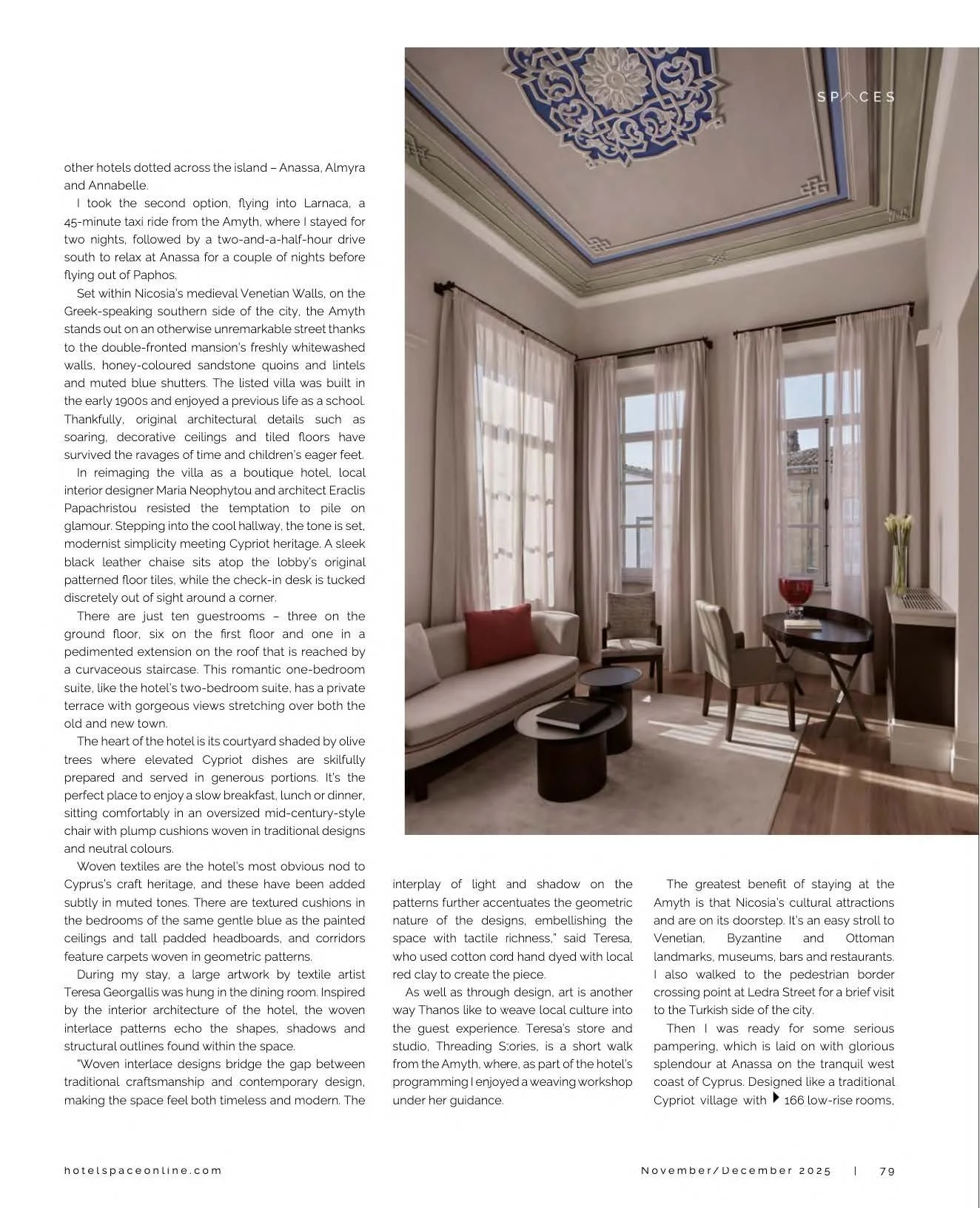 SPACES

other hotels dotted across the island – Anassa, Almyra and Annabelle.

I took the second option, flying into Larnaca, a 45-minute taxi ride from the Amyth, where I stayed for two nights, followed by a two-and-a-half-hour drive south to relax at Anassa for a couple of nights before flying out of Paphos.

Set within Nicosia's medieval Venetian Walls, on the Greek-speaking southern side of the city, the Amyth stands out on an otherwise unremarkable street thanks to the double-fronted mansion's freshly whitewashed walls, honey-coloured sandstone quoins and lintels and muted blue shutters. The listed villa was built in the early 1900s and enjoyed a previous life as a school. Thankfully, original architectural details such as soaring, decorative ceilings and tiled floors have survived the ravages of time and children's eager feet.

In reimaging the villa as a boutique hotel, local interior designer Maria Neophytou and architect Eraclis Papachristou resisted the temptation to pile on glamour. Stepping into the cool hallway, the tone is set, modernist simplicity meeting Cypriot heritage. A sleek black leather chaise sits atop the lobby's original patterned floor tiles, while the check-in desk is tucked discretely out of sight around a corner.

There are just ten guestrooms – three on the ground floor, six on the first floor and one in a pedimented extension on the roof that is reached by a curvaceous staircase. This romantic one-bedroom suite, like the hotel's two-bedroom suite, has a private terrace with gorgeous views stretching over both the old and new town.

The heart of the hotel is its courtyard shaded by olive trees where elevated Cypriot dishes are skilfully prepared and served in generous portions. It's the perfect place to enjoy a slow breakfast, lunch or dinner, sitting comfortably in an oversized mid-century-style chair with plump cushions woven in traditional designs and neutral colours.

Woven textiles are the hotel's most obvious nod to Cyprus's craft heritage, and these have been added subtly in muted tones. There are textured cushions in the bedrooms of the same gentle blue as the painted ceilings and tall padded headboards, and corridors feature carpets woven in geometric patterns.

During my stay, a large artwork by textile artist Teresa Georgallis was hung in the dining room. Inspired by the interior architecture of the hotel, the woven interlace patterns echo the shapes, shadows and structural outlines found within the space.

"Woven interlace designs bridge the gap between traditional craftsmanship and contemporary design, making the space feel both timeless and modern. The interplay of light and shadow on the patterns further accentuates the geometric nature of the designs, embellishing the space with tactile richness," said Teresa, who used cotton cord hand dyed with local red clay to create the piece.

As well as through design, art is another way Thanos like to weave local culture into the guest experience. Teresa's store and studio, Threading Stories, is a short walk from the Amyth, where, as part of the hotel's programming I enjoyed a weaving workshop under her guidance.

The greatest benefit of staying at the Amyth is that Nicosia's cultural attractions and are on its doorstep. It's an easy stroll to Venetian, Byzantine and Ottoman landmarks, museums, bars and restaurants. I also walked to the pedestrian border crossing point at Ledra Street for a brief visit to the Turkish side of the city.

Then I was ready for some serious pampering, which is laid on with glorious splendour at Anassa on the tranquil west coast of Cyprus. Designed like a traditional Cypriot village with 166 low-rise rooms,

hotelspaceonline.com

November/December 2025 | 79